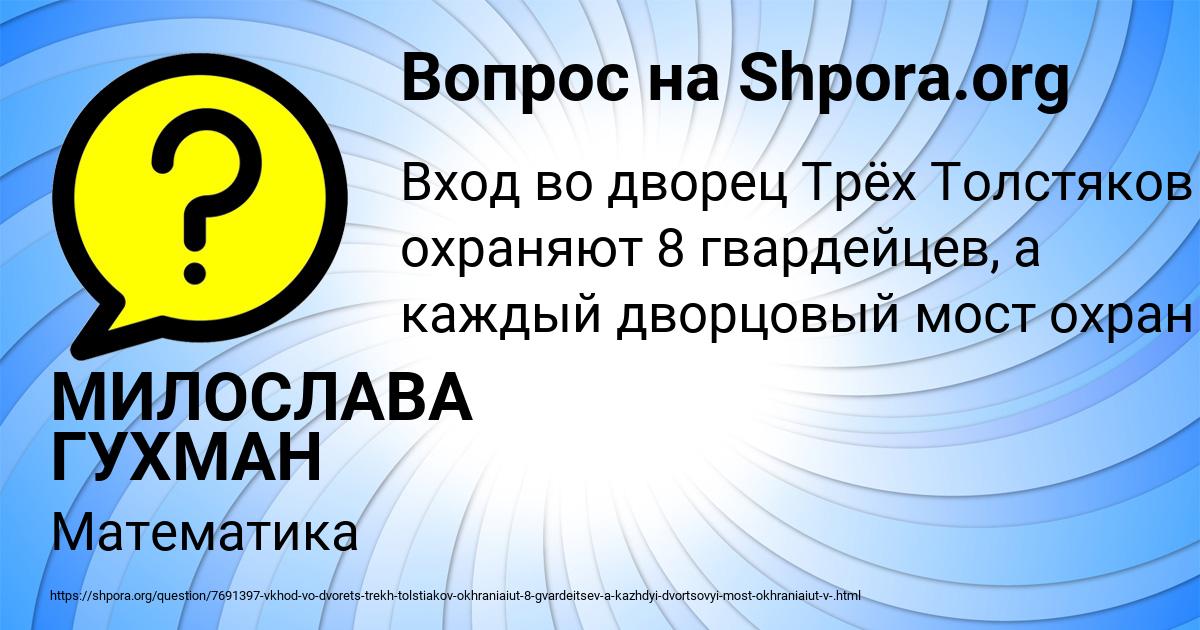 Вопрос на Shpora.org

Вход во дворец Трёх Толстяков охраняют 8 гвардейцев, а каждый дворцовый мост охран

МИЛОСЛАВА ГУХМАН

Математика

https://shpora.org/question/7691397-vkhod-vo-dvorets-trekh-tolstiakov-okhraniaiut-8-gvardeitsev-a-kazhdyi-dvortsovyi-most-okhraniaiut-v-.html